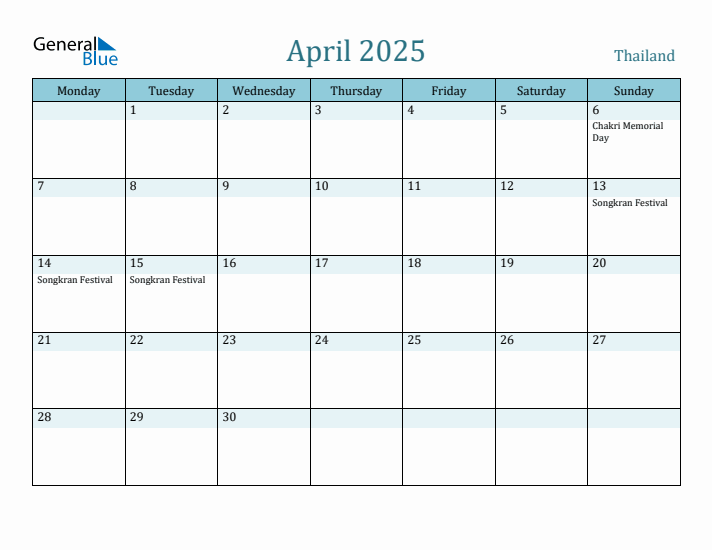 General Blue

April 2025

Thailand

| Monday | Tuesday | Wednesday | Thursday | Friday | Saturday | Sunday |
|---|---|---|---|---|---|---|
| | 1 | 2 | 3 | 4 | 5 | 6 Chakri Memorial Day |
| 7 | 8 | 9 | 10 | 11 | 12 | 13 Songkran Festival |
| 14 Songkran Festival | 15 Songkran Festival | 16 | 17 | 18 | 19 | 20 |
| 21 | 22 | 23 | 24 | 25 | 26 | 27 |
| 28 | 29 | 30 | | | | |